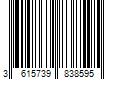 3 615739 838595